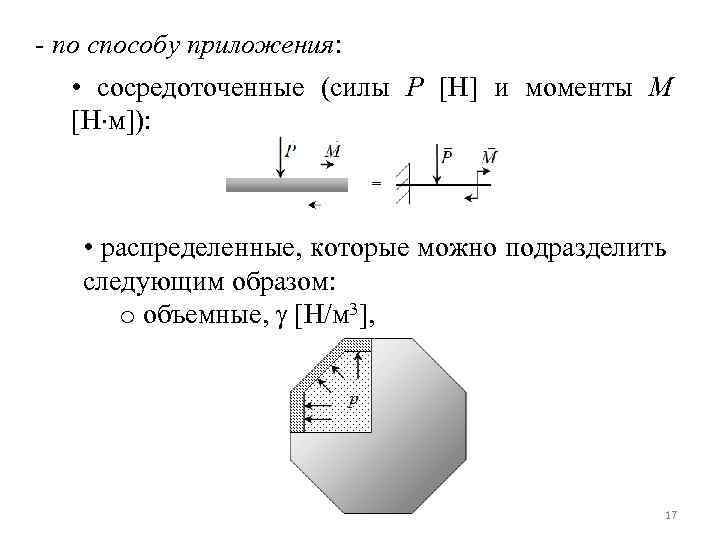 - по способу приложения:

• сосредоточенные (силы $P$ [Н] и моменты $M$ [Н·м]):

$P$ $M$ = $\bar{P}$ $\bar{M}$

• распределенные, которые можно подразделить следующим образом:

o объемные, $\gamma$ [Н/м$^3$],

$p$

17